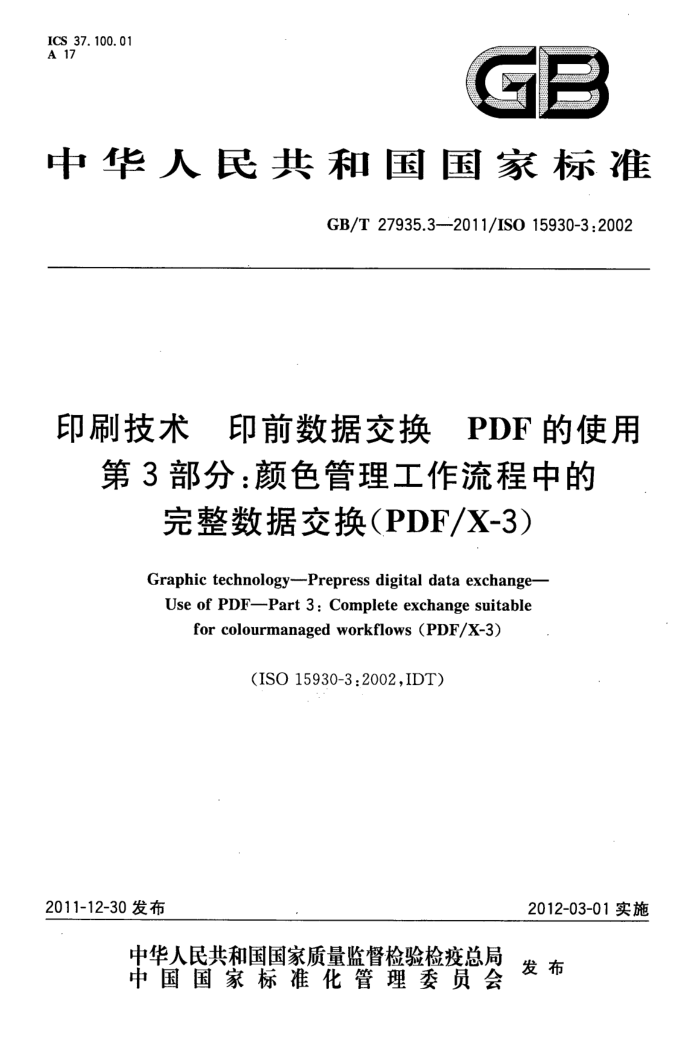 ICS 37.100.01
A 17

GB

中华人民共和国国家标准

GB/T 27935.3—2011/ISO 15930-3:2002

印刷技术　印前数据交换　PDF的使用
第3部分:颜色管理工作流程中的
完整数据交换(PDF/X-3)

Graphic technology—Prepress digital data exchange—
Use of PDF—Part 3: Complete exchange suitable
for colourmanaged workflows (PDF/X-3)

(ISO 15930-3:2002,IDT)

2011-12-30 发布

2012-03-01 实施

中华人民共和国国家质量监督检验检疫总局
中国国家标准化管理委员会　发布